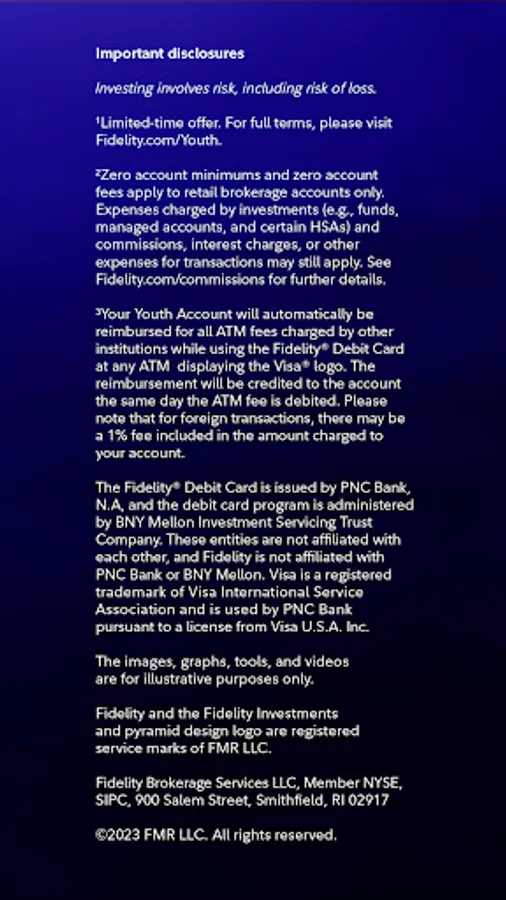 Important disclosures

Investing involves risk, including risk of loss.

¹Limited-time offer. For full terms, please visit Fidelity.com/Youth.

²Zero account minimums and zero account fees apply to retail brokerage accounts only. Expenses charged by investments (e.g., funds, managed accounts, and certain HSAs) and commissions, interest charges, or other expenses for transactions may still apply. See Fidelity.com/commissions for further details.

³Your Youth Account will automatically be reimbursed for all ATM fees charged by other institutions while using the Fidelity® Debit Card at any ATM displaying the Visa® logo. The reimbursement will be credited to the account the same day the ATM fee is debited. Please note that for foreign transactions, there may be a 1% fee included in the amount charged to your account.

The Fidelity® Debit Card is issued by PNC Bank, N.A, and the debit card program is administered by BNY Mellon Investment Servicing Trust Company. These entities are not affiliated with each other, and Fidelity is not affiliated with PNC Bank or BNY Mellon. Visa is a registered trademark of Visa International Service Association and is used by PNC Bank pursuant to a license from Visa U.S.A. Inc.

The images, graphs, tools, and videos are for illustrative purposes only.

Fidelity and the Fidelity Investments and pyramid design logo are registered service marks of FMR LLC.

Fidelity Brokerage Services LLC, Member NYSE, SIPC, 900 Salem Street, Smithfield, RI 02917

©2023 FMR LLC. All rights reserved.